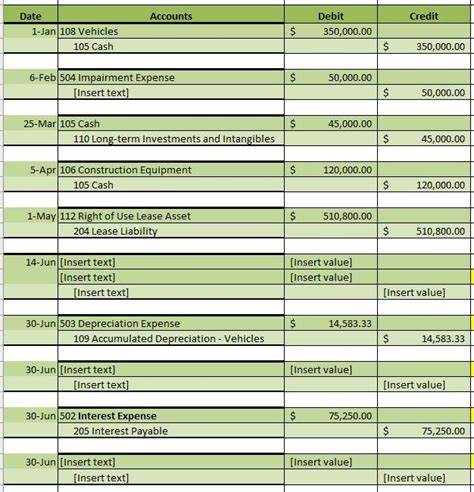 | Date | Accounts | Debit | Credit |
|---|---|---|---|
| 1-Jan | 108 Vehicles | $ 350,000.00 | |
| | 105 Cash | | $ 350,000.00 |
| | | | |
| 6-Feb | 504 Impairment Expense | $ 50,000.00 | |
| | [Insert text] | | $ 50,000.00 |
| | | | |
| 25-Mar | 105 Cash | $ 45,000.00 | |
| | 110 Long-term Investments and Intangibles | | $ 45,000.00 |
| | | | |
| 5-Apr | 106 Construction Equipment | $ 120,000.00 | |
| | 105 Cash | | $ 120,000.00 |
| | | | |
| 1-May | 112 Right of Use Lease Asset | $ 510,800.00 | |
| | 204 Lease Liability | | $ 510,800.00 |
| | | | |
| 14-Jun | [Insert text] | [Insert value] | |
| | [Insert text] | [Insert value] | |
| | [Insert text] | | [Insert value] |
| | | | |
| 30-Jun | 503 Depreciation Expense | $ 14,583.33 | |
| | 109 Accumulated Depreciation - Vehicles | | $ 14,583.33 |
| | | | |
| 30-Jun | [Insert text] | [Insert value] | |
| | [Insert text] | | [Insert value] |
| | | | |
| 30-Jun | 502 Interest Expense | $ 75,250.00 | |
| | 205 Interest Payable | | $ 75,250.00 |
| | | | |
| 30-Jun | [Insert text] | [Insert value] | |
| | [Insert text] | | [Insert value] |